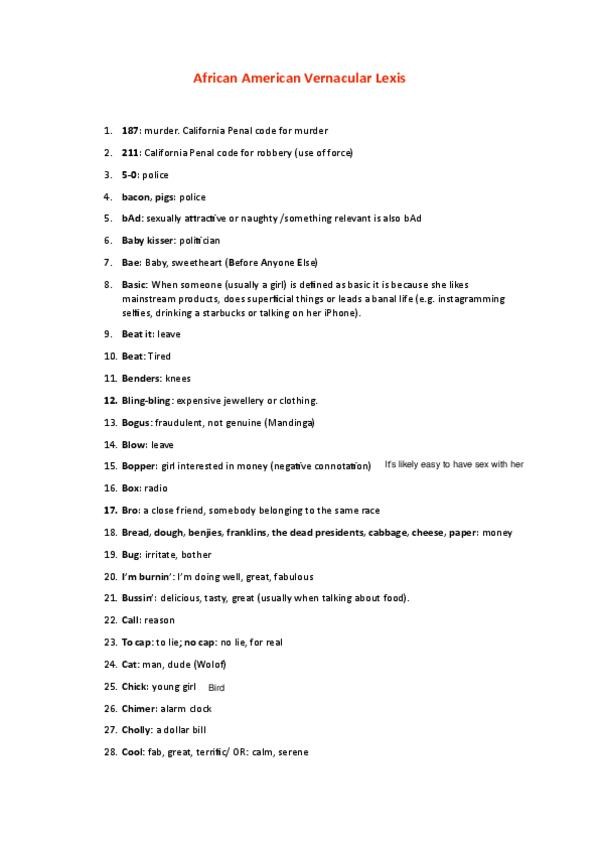 African American Vernacular Lexis

1. 187: murder. California Penal code for murder
2. 211: California Penal code for robbery (use of force)
3. 5-0: police
4. bacon, pigs: police
5. bAd: sexually attractive or naughty /something relevant is also bAd
6. Baby kisser: politician
7. Bae: Baby, sweetheart (Before Anyone Else)
8. Basic: When someone (usually a girl) is defined as basic it is because she likes mainstream products, does superficial things or leads a banal life (e.g. instagramming selfies, drinking a starbucks or talking on her iPhone).
9. Beat it: leave
10. Beat: Tired
11. Benders: knees
12. Bling-bling: expensive jewellery or clothing.
13. Bogus: fraudulent, not genuine (Mandinga)
14. Blow: leave
15. Bopper: girl interested in money (negative connotation) It's likely easy to have sex with her
16. Box: radio
17. Bro: a close friend, somebody belonging to the same race
18. Bread, dough, benjies, franklins, the dead presidents, cabbage, cheese, paper: money
19. Bug: irritate, bother
20. I'm burnin': I'm doing well, great, fabulous
21. Bussin': delicious, tasty, great (usually when talking about food).
22. Call: reason
23. To cap: to lie; no cap: no lie, for real
24. Cat: man, dude (Wolof)
25. Chick: young girl Bird
26. Chimer: alarm clock
27. Cholly: a dollar bill
28. Cool: fab, great, terrific/ OR: calm, serene